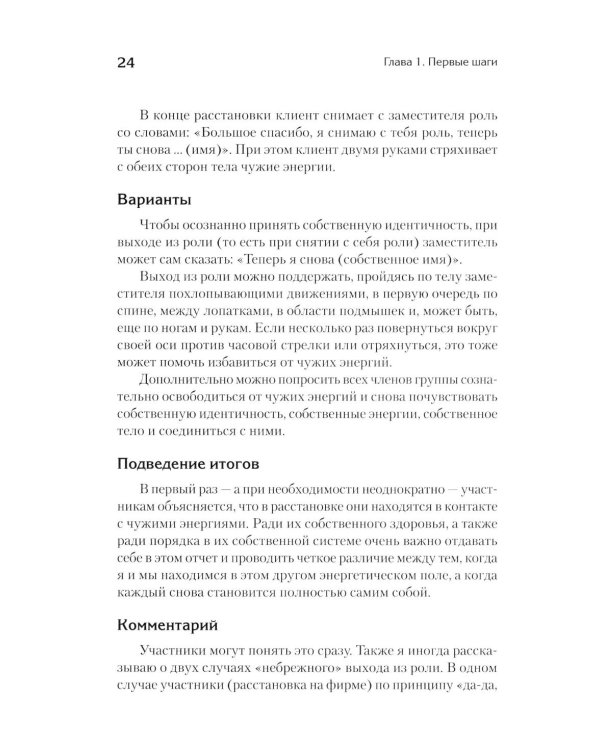 24 Глава 1. Первые шаги

В конце расстановки клиент снимает с заместителя роль со словами: «Большое спасибо, я снимаю с тебя роль, теперь ты снова ... (имя)». При этом клиент двумя руками стряхивает с обеих сторон тела чужие энергии.

Варианты

Чтобы осознанно принять собственную идентичность, при выходе из роли (то есть при снятии с себя роли) заместитель может сам сказать: «Теперь я снова (собственное имя)».

Выход из роли можно поддержать, пройдясь по телу заместителя похлопывающими движениями, в первую очередь по спине, между лопатками, в области подмышек и, может быть, еще по ногам и рукам. Если несколько раз повернуться вокруг своей оси против часовой стрелки или отряхнуться, это тоже может помочь избавиться от чужих энергий.

Дополнительно можно попросить всех членов группы сознательно освободиться от чужих энергий и снова почувствовать собственную идентичность, собственные энергии, собственное тело и соединиться с ними.

Подведение итогов

В первый раз — а при необходимости неоднократно — участникам объясняется, что в расстановке они находятся в контакте с чужими энергиями. Ради их собственного здоровья, а также ради порядка в их собственной системе очень важно отдавать себе в этом отчет и проводить четкое различие между тем, когда я и мы находимся в этом другом энергетическом поле, а когда каждый снова становится полностью самим собой.

Комментарий

Участники могут понять это сразу. Также я иногда рассказываю о двух случаях «небрежного» выхода из роли. В одном случае участники (расстановка на фирме) по принципу «да-да,